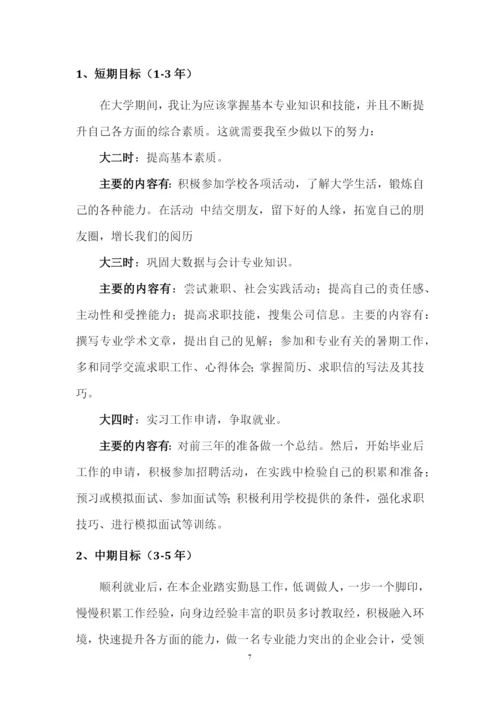 1、短期目标（1-3 年）

在大学期间，我让为应该掌握基本专业知识和技能，并且不断提升自己各方面的综合素质。这就需要我至少做以下的努力：

大二时：提高基本素质。

主要的内容有：积极参加学校各项活动，了解大学生活，锻炼自己的各种能力。在活动 中结交朋友，留下好的人缘，拓宽自己的朋友圈，增长我们的阅历

大三时：巩固大数据与会计专业知识。

主要的内容有：尝试兼职、社会实践活动；提高自己的责任感、主动性和受挫能力；提高求职技能，搜集公司信息。主要的内容有：撰写专业学术文章，提出自己的见解；参加和专业有关的暑期工作，多和同学交流求职工作、心得体会；掌握简历、求职信的写法及其技巧。

大四时：实习工作申请，争取就业。

主要的内容有：对前三年的准备做一个总结。然后，开始毕业后工作的申请，积极参加招聘活动，在实践中检验自己的积累和准备；预习或模拟面试、参加面试等；积极利用学校提供的条件，强化求职技巧、进行模拟面试等训练。

2、中期目标（3-5 年）

顺利就业后，在本企业踏实勤恳工作，低调做人，一步一个脚印，慢慢积累工作经验，向身边经验丰富的职员多讨教取经，积极融入环境，快速提升各方面的能力，做一名专业能力突出的企业会计，受领

7